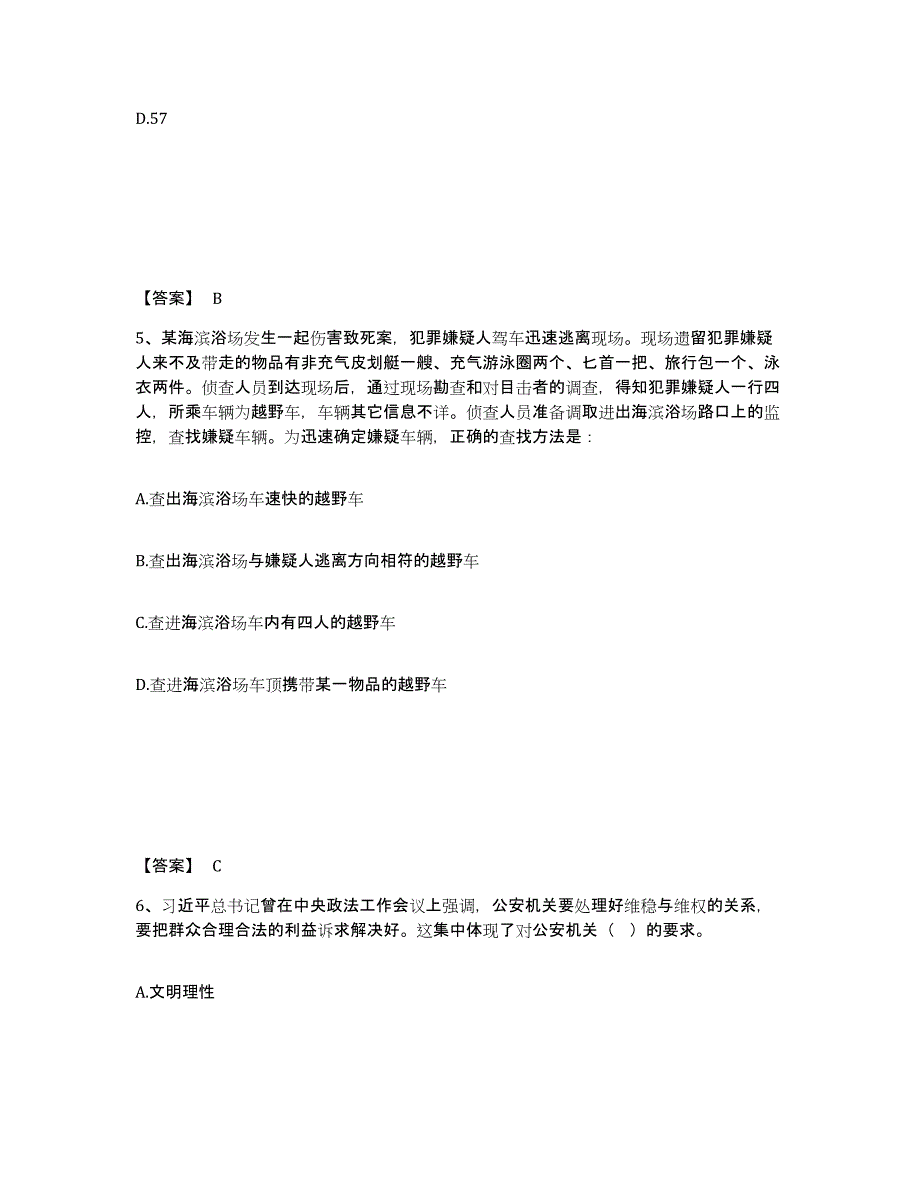 D.57

【答案】 B

5、某海滨浴场发生一起伤害致死案，犯罪嫌疑人驾车迅速逃离现场。现场遗留犯罪嫌疑人来不及带走的物品有非充气皮划艇一艘、充气游泳圈两个、匕首一把、旅行包一个、泳衣两件。侦查人员到达现场后，通过现场勘查和对目击者的调查，得知犯罪嫌疑人一行四人，所乘车辆为越野车，车辆其它信息不详。侦查人员准备调取进出海滨浴场路口上的监控，查找嫌疑车辆。为迅速确定嫌疑车辆，正确的查找方法是：

A.查出海滨浴场车速快的越野车

B.查出海滨浴场与嫌疑人逃离方向相符的越野车

C.查进海滨浴场车内有四人的越野车

D.查进海滨浴场车顶携带某一物品的越野车

【答案】 C

6、习近平总书记曾在中央政法工作会议上强调，公安机关要处理好维稳与维权的关系，要把群众合理合法的利益诉求解决好。这集中体现了对公安机关（ ）的要求。

A.文明理性